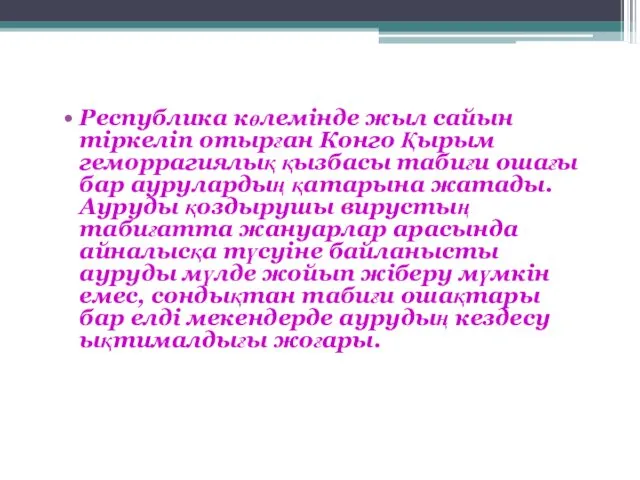 • Республика көлемінде жыл сайын тіркеліп отырған Конго Қырым геморрагиялық қызбасы табиғи ошағы бар аурулардың қатарына жатады. Ауруды қоздырушы вирустың табиғатта жануарлар арасында айналысқа түсуіне байланысты ауруды мүлде жойып жіберу мүмкін емес, сондықтан табиғи ошақтары бар елді мекендерде аурудың кездесу ықтималдығы жоғары.